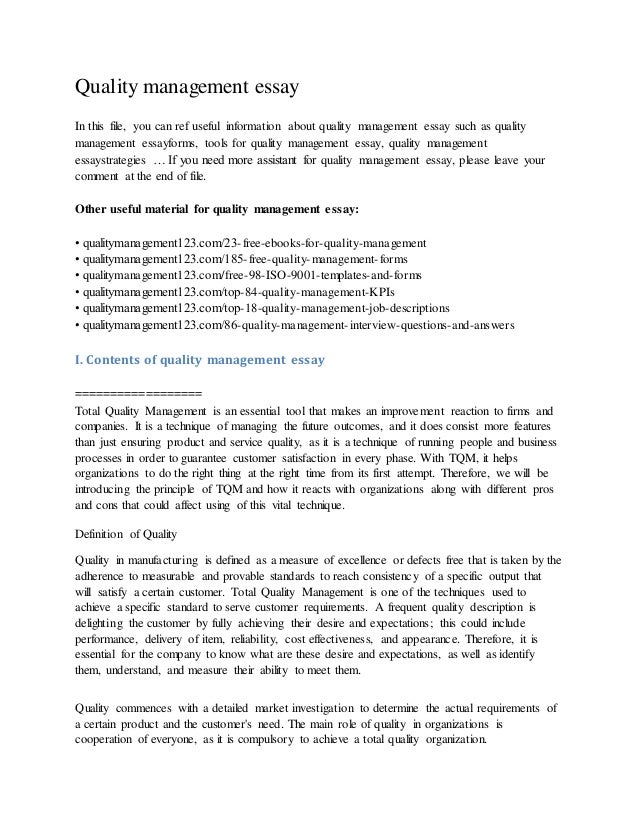 Quality management essay

In this file, you can ref useful information about quality management essay such as quality management essayforms, tools for quality management essay, quality management essaystrategies … If you need more assistant for quality management essay, please leave your comment at the end of file.

Other useful material for quality management essay:

• qualitymanagement123.com/23-free-ebooks-for-quality-management
• qualitymanagement123.com/185-free-quality-management-forms
• qualitymanagement123.com/free-98-ISO-9001-templates-and-forms
• qualitymanagement123.com/top-84-quality-management-KPIs
• qualitymanagement123.com/top-18-quality-management-job-descriptions
• qualitymanagement123.com/86-quality-management-interview-questions-and-answers

I. Contents of quality management essay

==================
Total Quality Management is an essential tool that makes an improvement reaction to firms and companies. It is a technique of managing the future outcomes, and it does consist more features than just ensuring product and service quality, as it is a technique of running people and business processes in order to guarantee customer satisfaction in every phase. With TQM, it helps organizations to do the right thing at the right time from its first attempt. Therefore, we will be introducing the principle of TQM and how it reacts with organizations along with different pros and cons that could affect using of this vital technique.

Definition of Quality

Quality in manufacturing is defined as a measure of excellence or defects free that is taken by the adherence to measurable and provable standards to reach consistency of a specific output that will satisfy a certain customer. Total Quality Management is one of the techniques used to achieve a specific standard to serve customer requirements. A frequent quality description is delighting the customer by fully achieving their desire and expectations; this could include performance, delivery of item, reliability, cost effectiveness, and appearance. Therefore, it is essential for the company to know what are these desire and expectations, as well as identify them, understand, and measure their ability to meet them.

Quality commences with a detailed market investigation to determine the actual requirements of a certain product and the customer's need. The main role of quality in organizations is cooperation of everyone, as it is compulsory to achieve a total quality organization.